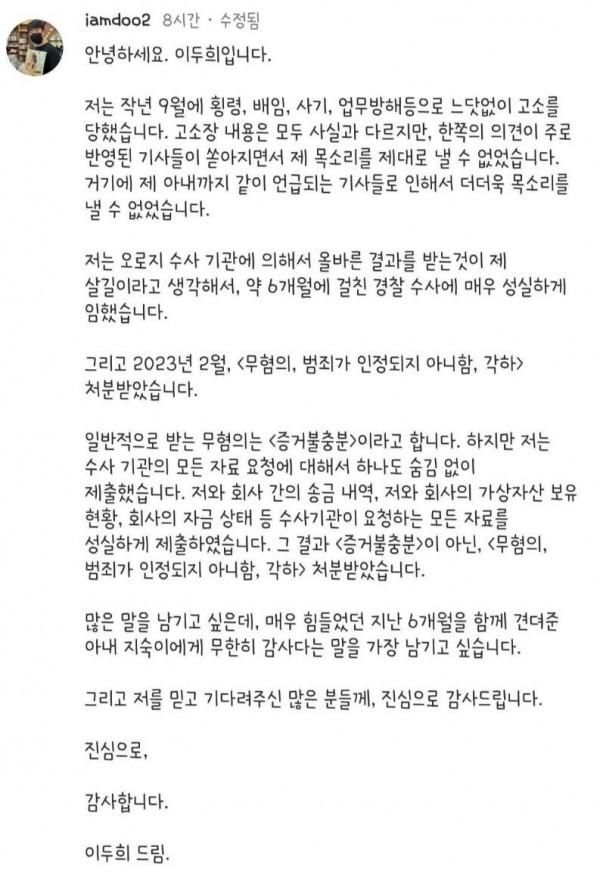 iamdoo2 8시간 · 수정됨

안녕하세요. 이두희입니다.

저는 작년 9월에 횡령, 배임, 사기, 업무방해등으로 느닷없이 고소를 당했습니다. 고소장 내용은 모두 사실과 다르지만, 한쪽의 의견이 주로 반영된 기사들이 쏟아지면서 제 목소리를 제대로 낼 수 없었습니다. 거기에 제 아내까지 같이 언급되는 기사들로 인해서 더더욱 목소리를 낼 수 없었습니다.

저는 오로지 수사 기관에 의해서 올바른 결과를 받는것이 제 살길이라고 생각해서, 약 6개월에 걸친 경찰 수사에 매우 성실하게 임했습니다.

그리고 2023년 2월, <무혐의, 범죄가 인정되지 아니함, 각하> 처분받았습니다.

일반적으로 받는 무혐의는 <증거불충분>이라고 합니다. 하지만 저는 수사 기관의 모든 자료 요청에 대해서 하나도 숨김 없이 제출했습니다. 저와 회사 간의 송금 내역, 저와 회사의 가상자산 보유 현황, 회사의 자금 상태 등 수사기관이 요청하는 모든 자료를 성실하게 제출하였습니다. 그 결과 <증거불충분>이 아닌, <무혐의, 범죄가 인정되지 아니함, 각하> 처분받았습니다.

많은 말을 남기고 싶은데, 매우 힘들었던 지난 6개월을 함께 견뎌준 아내 지숙이에게 무한히 감사다는 말을 가장 남기고 싶습니다.

그리고 저를 믿고 기다려주신 많은 분들께, 진심으로 감사드립니다.

진심으로,

감사합니다.

이두희 드림.